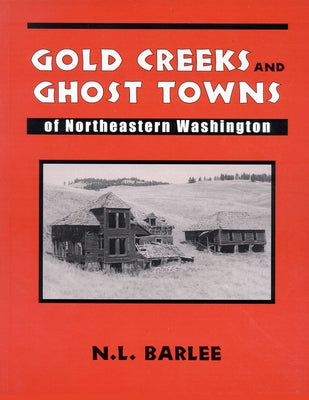 GOLD CREEKS AND GHOST TOWNS

of Northeastern Washington

N.L. BARLEE